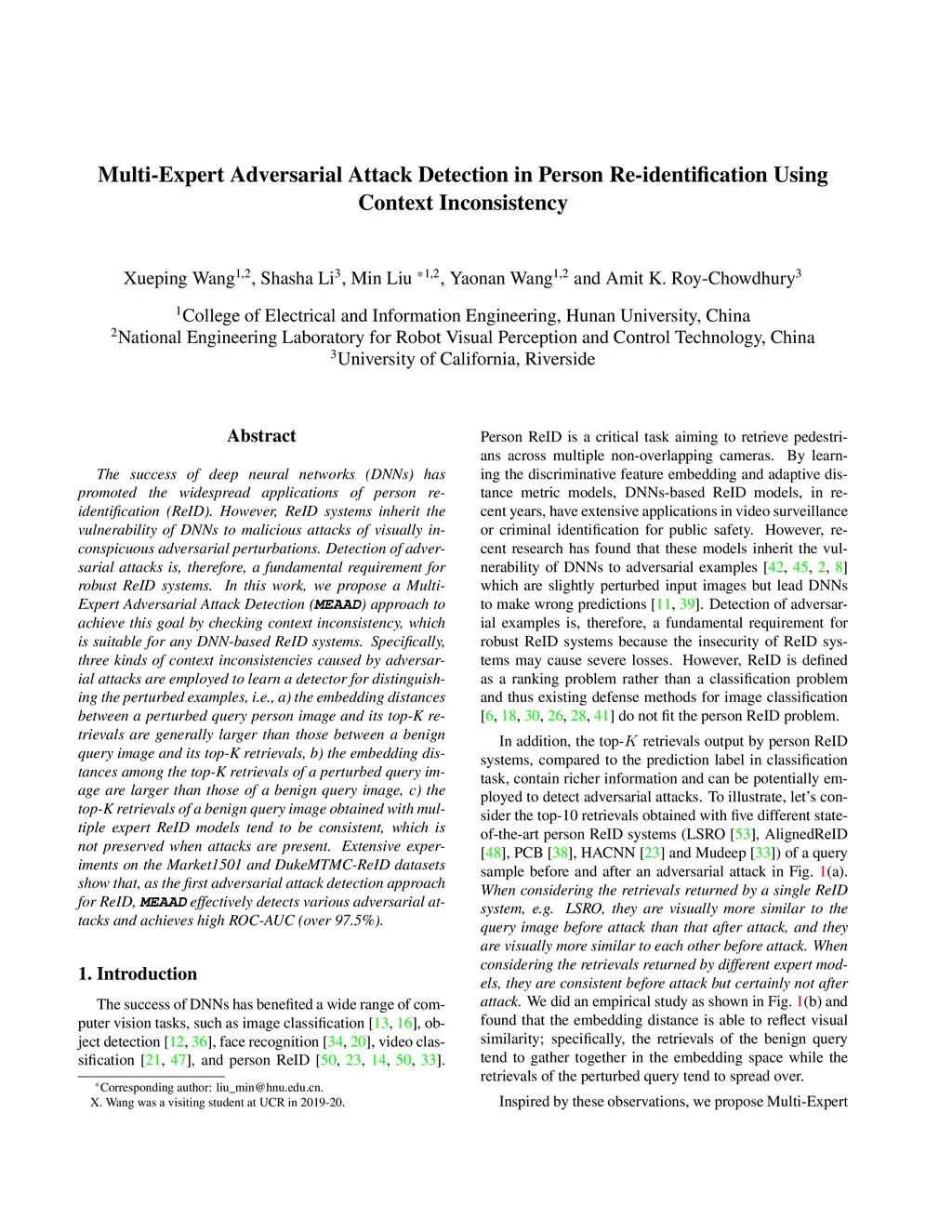 Multi-Expert Adversarial Attack Detection in Person Re-identification Using Context Inconsistency

Xueping Wang$^{1,2}$, Shasha Li$^{3}$, Min Liu $^{*1,2}$, Yaonan Wang$^{1,2}$ and Amit K. Roy-Chowdhury$^{3}$

$^{1}$College of Electrical and Information Engineering, Hunan University, China
$^{2}$National Engineering Laboratory for Robot Visual Perception and Control Technology, China
$^{3}$University of California, Riverside

Abstract

The success of deep neural networks (DNNs) has promoted the widespread applications of person re-identification (ReID). However, ReID systems inherit the vulnerability of DNNs to malicious attacks of visually inconspicuous adversarial perturbations. Detection of adversarial attacks is, therefore, a fundamental requirement for robust ReID systems. In this work, we propose a Multi-Expert Adversarial Attack Detection (MEAAD) approach to achieve this goal by checking context inconsistency, which is suitable for any DNN-based ReID systems. Specifically, three kinds of context inconsistencies caused by adversarial attacks are employed to learn a detector for distinguishing the perturbed examples, i.e., a) the embedding distances between a perturbed query person image and its top-K retrievals are generally larger than those between a benign query image and its top-K retrievals, b) the embedding distances among the top-K retrievals of a perturbed query image are larger than those of a benign query image, c) the top-K retrievals of a benign query image obtained with multiple expert ReID models tend to be consistent, which is not preserved when attacks are present. Extensive experiments on the Market1501 and DukeMTMC-ReID datasets show that, as the first adversarial attack detection approach for ReID, MEAAD effectively detects various adversarial attacks and achieves high ROC-AUC (over 97.5%).

1. Introduction

The success of DNNs has benefited a wide range of computer vision tasks, such as image classification [13, 16], object detection [12, 36], face recognition [34, 20], video classification [21, 47], and person ReID [50, 23, 14, 50, 33].

*Corresponding author: liu_min@hnu.edu.cn.
X. Wang was a visiting student at UCR in 2019-20.

Person ReID is a critical task aiming to retrieve pedestrians across multiple non-overlapping cameras. By learning the discriminative feature embedding and adaptive distance metric models, DNNs-based ReID models, in recent years, have extensive applications in video surveillance or criminal identification for public safety. However, recent research has found that these models inherit the vulnerability of DNNs to adversarial examples [42, 45, 2, 8] which are slightly perturbed input images but lead DNNs to make wrong predictions [11, 39]. Detection of adversarial examples is, therefore, a fundamental requirement for robust ReID systems because the insecurity of ReID systems may cause severe losses. However, ReID is defined as a ranking problem rather than a classification problem and thus existing defense methods for image classification [6, 18, 30, 26, 28, 41] do not fit the person ReID problem.

In addition, the top-$K$ retrievals output by person ReID systems, compared to the prediction label in classification task, contain richer information and can be potentially employed to detect adversarial attacks. To illustrate, let's consider the top-10 retrievals obtained with five different state-of-the-art person ReID systems (LSRO [53], AlignedReID [48], PCB [38], HACNN [23] and Mudeep [33]) of a query sample before and after an adversarial attack in Fig. 1(a). When considering the retrievals returned by a single ReID system, e.g. LSRO, they are visually more similar to the query image before attack than that after attack, and they are visually more similar to each other before attack. When considering the retrievals returned by different expert models, they are consistent before attack but certainly not after attack. We did an empirical study as shown in Fig. 1(b) and found that the embedding distance is able to reflect visual similarity; specifically, the retrievals of the benign query tend to gather together in the embedding space while the retrievals of the perturbed query tend to spread over.

Inspired by these observations, we propose Multi-Expert